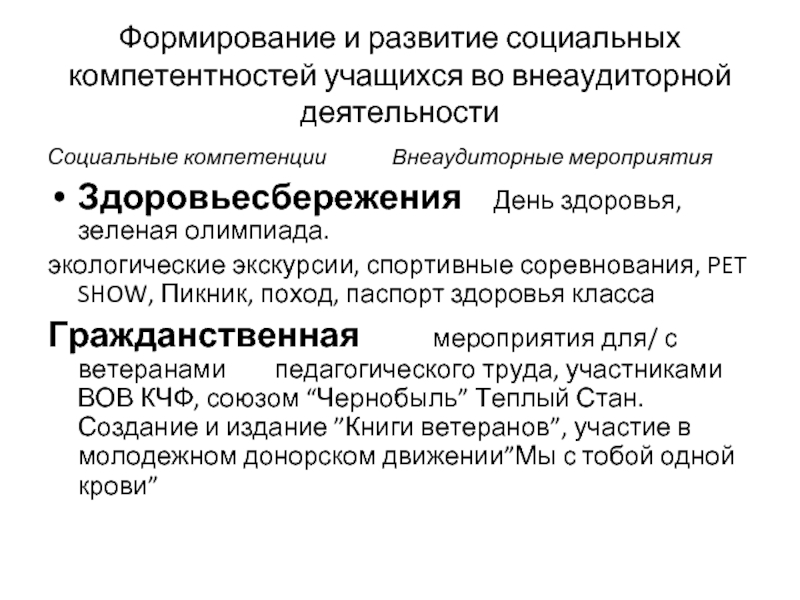 Формирование и развитие социальных компетентностей учащихся во внеаудиторной деятельности

Социальные компетенции Внеаудиторные мероприятия

• Здоровьесбережения День здоровья, зеленая олимпиада.

экологические экскурсии, спортивные соревнования, PET SHOW, Пикник, поход, паспорт здоровья класса

Гражданственная мероприятия для/ с ветеранами педагогического труда, участниками ВОВ КЧФ, союзом “Чернобыль” Теплый Стан. Создание и издание ”Книги ветеранов”, участие в молодежном донорском движении”Мы с тобой одной крови”